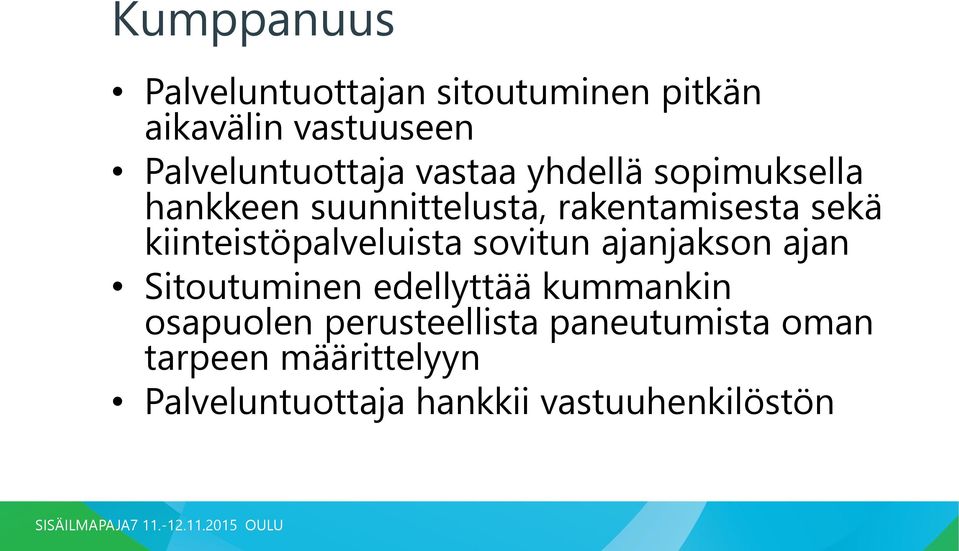 Kumppanuus

• Palveluntuottajan sitoutuminen pitkän aikavälin vastuuseen
• Palveluntuottaja vastaa yhdellä sopimuksella hankkeen suunnittelusta, rakentamisesta sekä kiinteistöpalveluista sovitun ajanjakson ajan
• Sitoutuminen edellyttää kummankin osapuolen perusteellista paneutumista oman tarpeen määrittelyyn
• Palveluntuottaja hankkii vastuuhenkilöstön

SISÄILMAPAJA7 11.-12.11.2015 OULU